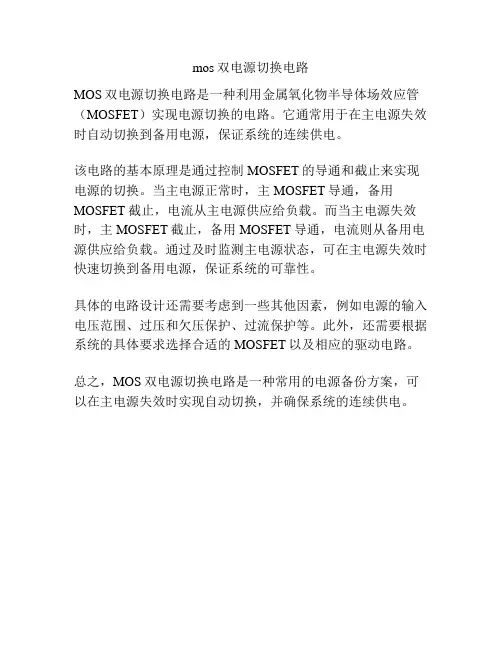 mos 双电源切换电路

MOS 双电源切换电路是一种利用金属氧化物半导体场效应管（MOSFET）实现电源切换的电路。它通常用于在主电源失效时自动切换到备用电源，保证系统的连续供电。

该电路的基本原理是通过控制 MOSFET 的导通和截止来实现电源的切换。当主电源正常时，主 MOSFET 导通，备用 MOSFET 截止，电流从主电源供应给负载。而当主电源失效时，主 MOSFET 截止，备用 MOSFET 导通，电流则从备用电源供应给负载。通过及时监测主电源状态，可在主电源失效时快速切换到备用电源，保证系统的可靠性。

具体的电路设计还需要考虑到一些其他因素，例如电源的输入电压范围、过压和欠压保护、过流保护等。此外，还需要根据系统的具体要求选择合适的 MOSFET 以及相应的驱动电路。

总之，MOS 双电源切换电路是一种常用的电源备份方案，可以在主电源失效时实现自动切换，并确保系统的连续供电。